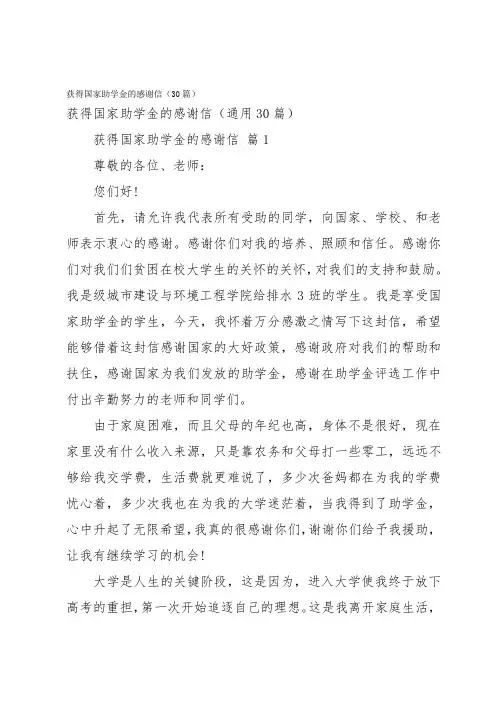 获得国家助学金的感谢信（30篇）

获得国家助学金的感谢信（通用30篇）

获得国家助学金的感谢信 篇1

尊敬的各位、老师：

您们好！

首先，请允许我代表所有受助的同学，向国家、学校、和老师表示衷心的感谢。感谢你们对我的培养、照顾和信任。感谢你们对我们们贫困在校大学生的关怀的关怀，对我们的支持和鼓励。我是级城市建设与环境工程学院给排水3班的学生。我是享受国家助学金的学生，今天，我怀着万分感激之情写下这封信，希望能够借着这封信感谢国家的大好政策，感谢政府对我们的帮助和扶住，感谢国家为我们发放的助学金，感谢在助学金评选工作中付出辛勤努力的老师和同学们。

由于家庭困难，而且父母的年纪也高，身体不是很好，现在家里没有什么收入来源，只是靠农务和父母打一些零工，远远不够给我交学费，生活费就更难说了，多少次爸妈都在为我的学费忧心着，多少次我也在为我的大学迷茫着，当我得到了助学金，心中升起了无限希望，我真的很感谢你们，谢谢你们给予我援助，让我有继续学习的机会！

大学是人生的关键阶段，这是因为，进入大学使我终于放下高考的重担，第一次开始追逐自己的理想。这是我离开家庭生活，